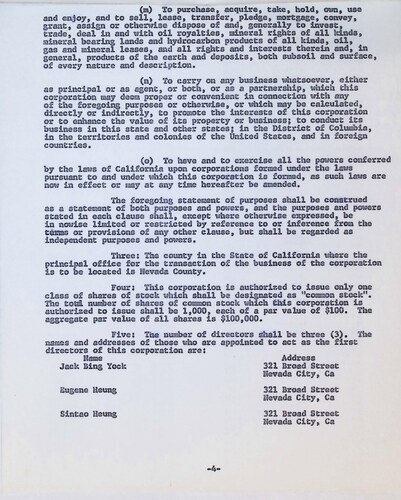 (m) To purchase, acquire, take, hold, own, use and enjoy, and to sell, lease, transfer, pledge, mortgage, convey, grant, assign or otherwise dispose of and, generally to invest, trade, deal in and with oil royalties, mineral rights of all kinds, mineral bearing lands and hydrocarbon products of all kinds, oil, gas and mineral leases, and all rights and interests therein and, in general, products of the earth and deposits, both subsoil and surface, of every nature and description.

(n) To carry on any business whatsoever, either as principal or as agent, or both, or as a partnership, which this corporation may deem proper or convenient in connection with any of the foregoing purposes or otherwise, or which may be calculated, directly or indirectly, to promote the interests of this corporation or to enhance the value of its property or business; to conduct its business in this state and other states; in the District of Columbia, in the territories and colonies of the United States, and in foreign countries.

(o) To have and to exercise all the powers conferred by the laws of California upon corporations formed under the laws pursuant to and under which this corporation is formed, as such laws are now in effect or may at any time hereafter be amended.

The foregoing statement of purposes shall be construed as a statement of both purposes and powers, and the purposes and powers stated in each clause shall, except where otherwise expressed, be in nowise limited or restricted by reference to or inference from the terms or provisions of any other clause, but shall be regarded as independent purposes and powers.

Three: The county in the State of California where the principal office for the transaction of the business of the corporation is to be located is Nevada County.

Four: This corporation is authorized to issue only one class of shares of stock which shall be designated as "common stock". The total number of shares of common stock which this corporation is authorized to issue shall be 1,000, each of a par value of $100. The aggregate par value of all shares is $100,000.

Five: The number of directors shall be three (3). The names and addresses of those who are appointed to act as the first directors of this corporation are:

| Name | Address |
|---|---|
| Jack Bing Yock | 321 Broad Street Nevada City, Ca |
| Eugene Heung | 321 Broad Street Nevada City, Ca |
| Sintao Heung | 321 Broad Street Nevada City, Ca |

-4-